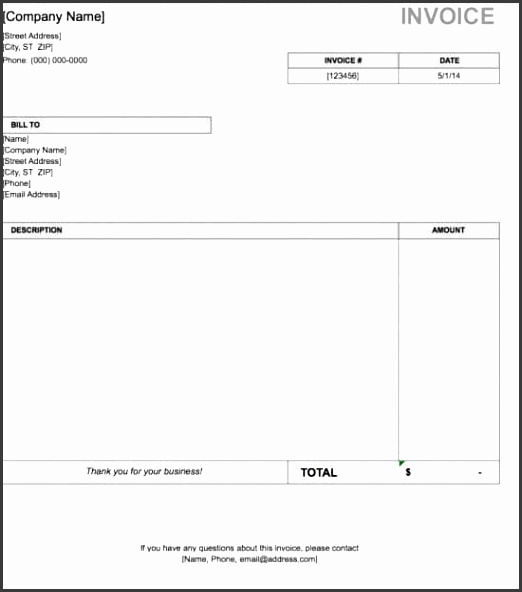 [Company Name]

INVOICE

[Street Address]
[City, ST ZIP]
Phone: (000) 000-0000

| INVOICE # | DATE |
|---|---|
| [123456] | 5/1/14 |

BILL TO

[Name]
[Company Name]
[Street Address]
[City, ST ZIP]
[Phone]
[Email Address]

| DESCRIPTION | AMOUNT |
|---|---|
| | |

Thank you for your business!

TOTAL $ -

If you have any questions about this invoice, please contact
[Name, Phone, email@address.com]